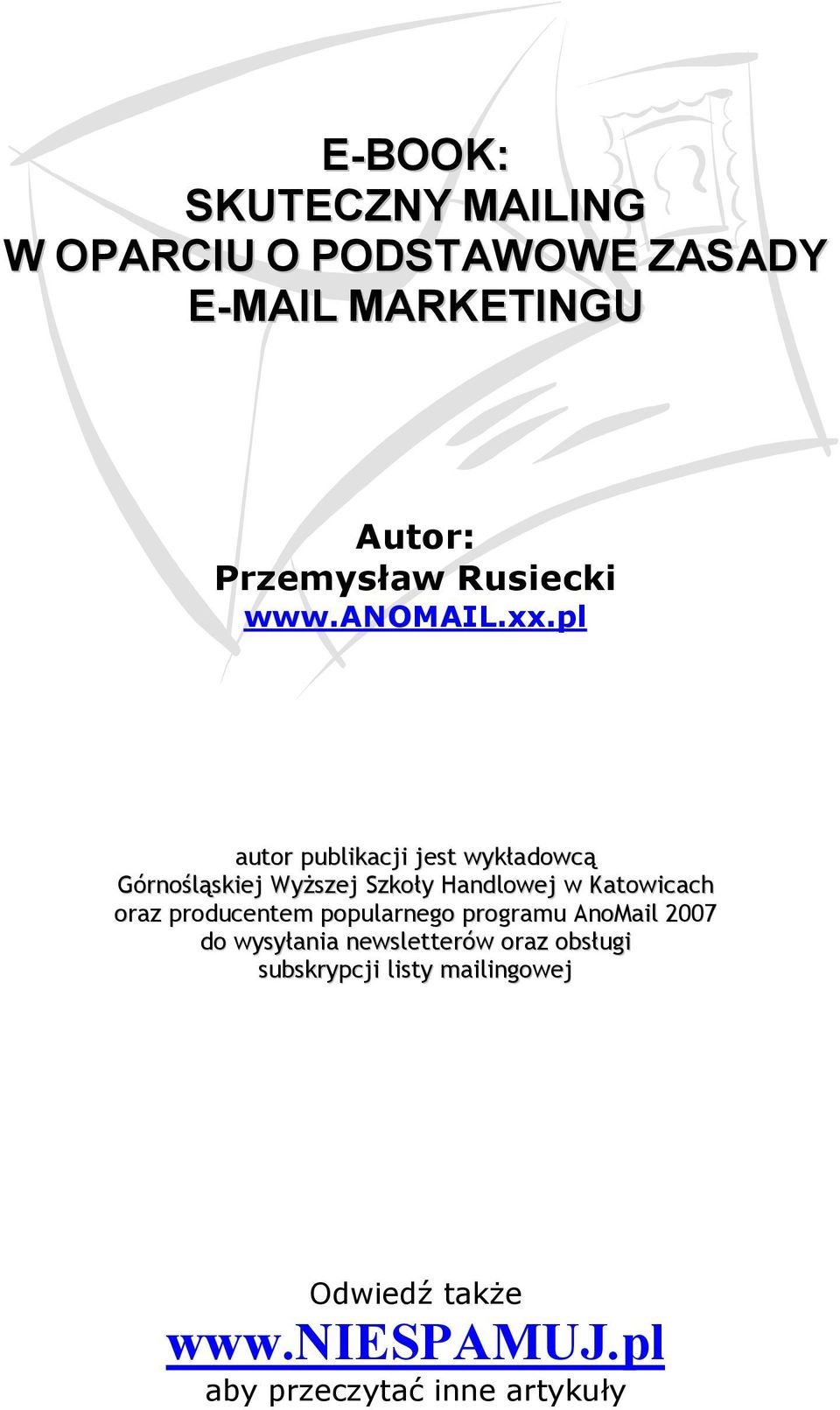 E-BOOK:
SKUTECZNY MAILING
W OPARCIU O PODSTAWOWE ZASADY
E-MAIL MARKETINGU

Autor:
Przemysław Rusiecki
www.ANOMAIL.xx.pl

autor publikacji jest wykładowcą Górnośląskiej Wyższej Szkoły Handlowej w Katowicach oraz producentem popularnego programu AnoMail 2007 do wysyłania newsletterów oraz obsługi subskrypcji listy mailingowej

Odwiedź także
www.NIESPAMUJ.pl
aby przeczytać inne artykuły